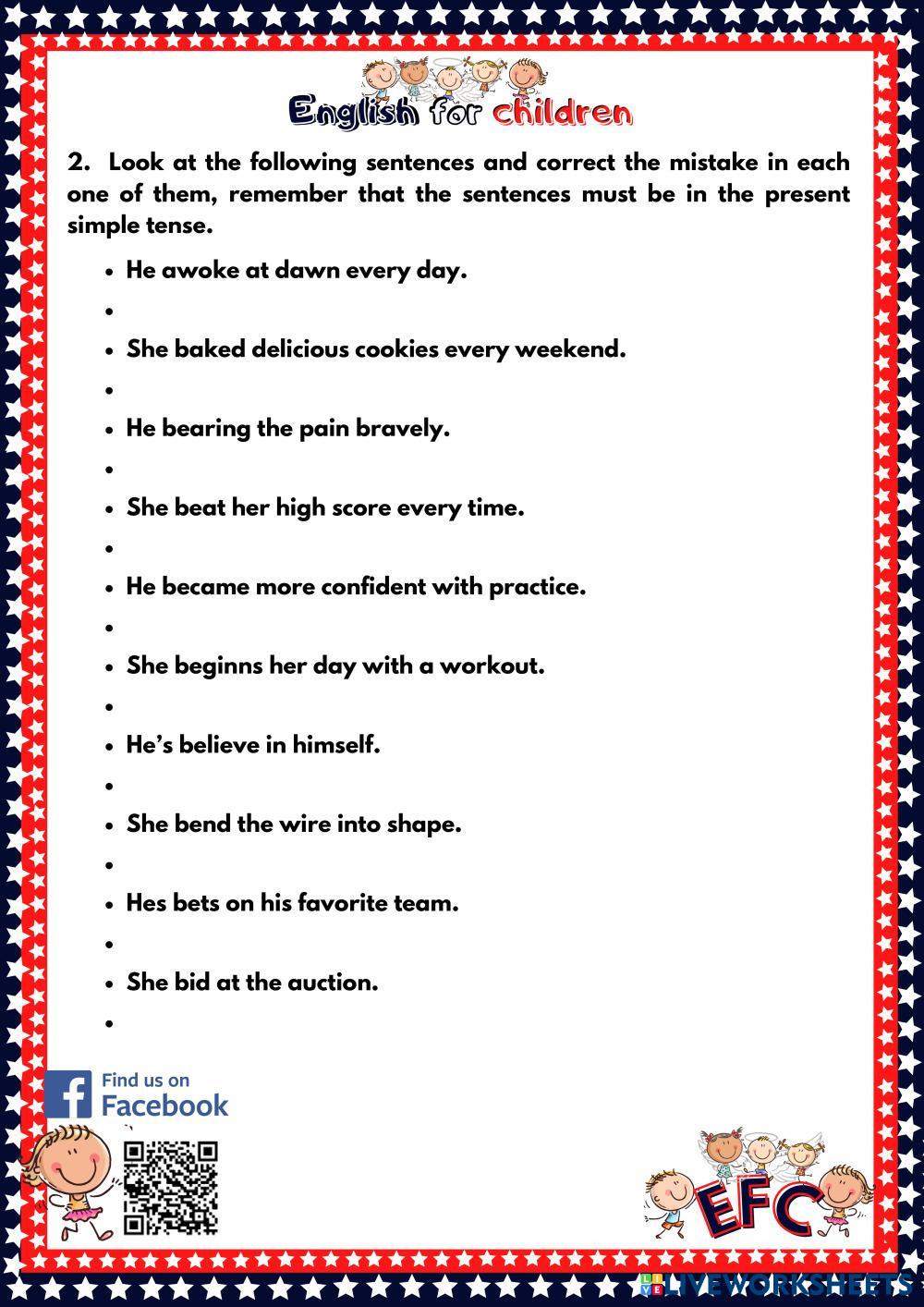 English for children

2. Look at the following sentences and correct the mistake in each one of them, remember that the sentences must be in the present simple tense.

• He awoke at dawn every day.
• 
• She baked delicious cookies every weekend.
• 
• He bearing the pain bravely.
• 
• She beat her high score every time.
• 
• He became more confident with practice.
• 
• She beginns her day with a workout.
• 
• He's believe in himself.
• 
• She bend the wire into shape.
• 
• Hes bets on his favorite team.
• 
• She bid at the auction.
• 

Find us on
Facebook

EFC

LIVEWORKSHEETS